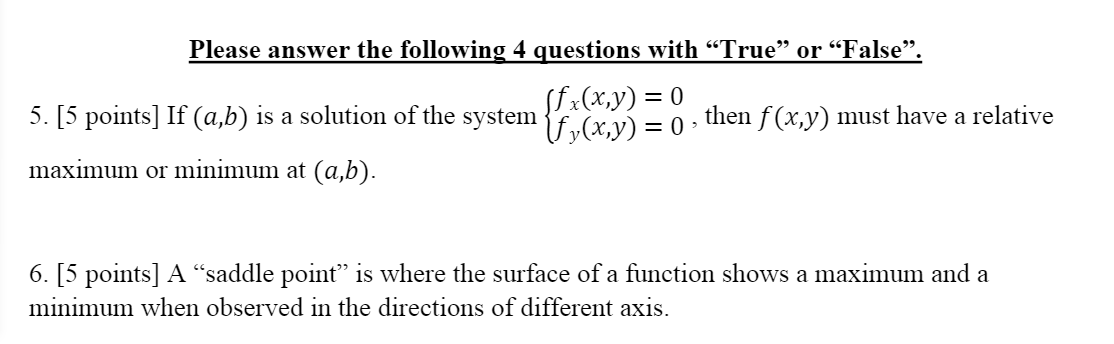 Please answer the following 4 questions with “True” or “False”.

5. [5 points] If $(a,b)$ is a solution of the system $\begin{cases} f_x(x,y) = 0 \\ f_y(x,y) = 0 \end{cases}$, then $f(x,y)$ must have a relative maximum or minimum at $(a,b)$.

6. [5 points] A “saddle point” is where the surface of a function shows a maximum and a minimum when observed in the directions of different axis.